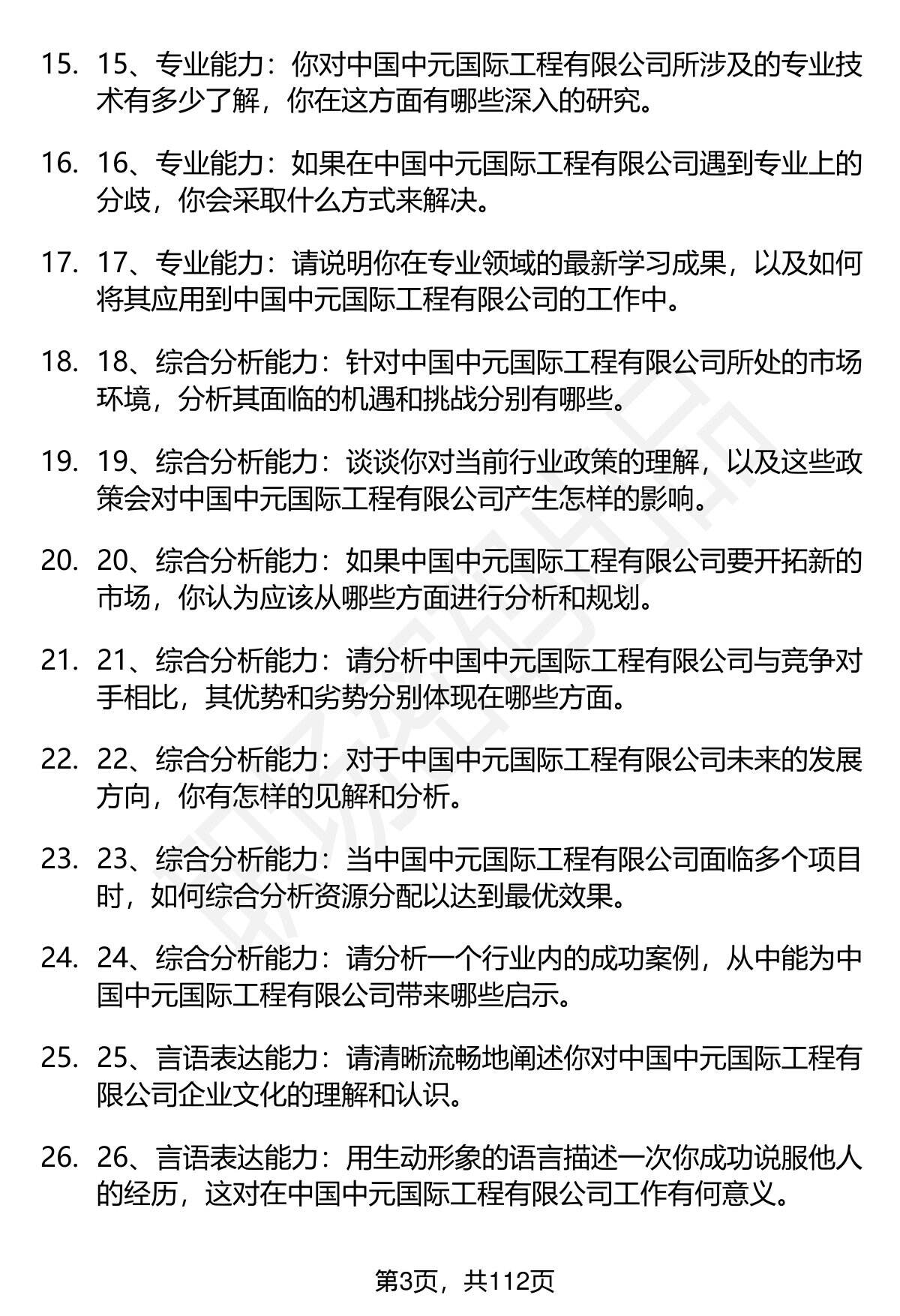 15. 15、专业能力：你对中国中元国际工程有限公司所涉及的专业技术有多少了解，你在这方面有哪些深入的研究。

16. 16、专业能力：如果在中国中元国际工程有限公司遇到专业上的分歧，你会采取什么方式来解决。

17. 17、专业能力：请说明你在专业领域的最新学习成果，以及如何将其应用到中国中元国际工程有限公司的工作中。

18. 18、综合分析能力：针对中国中元国际工程有限公司所处的市场环境，分析其面临的机遇和挑战分别有哪些。

19. 19、综合分析能力：谈谈你对当前行业政策的理解，以及这些政策会对中国中元国际工程有限公司产生怎样的影响。

20. 20、综合分析能力：如果中国中元国际工程有限公司要开拓新的市场，你认为应该从哪些方面进行分析和规划。

21. 21、综合分析能力：请分析中国中元国际工程有限公司与竞争对手相比，其优势和劣势分别体现在哪些方面。

22. 22、综合分析能力：对于中国中元国际工程有限公司未来的发展方向，你有怎样的见解和分析。

23. 23、综合分析能力：当中国中元国际工程有限公司面临多个项目时，如何综合分析资源分配以达到最优效果。

24. 24、综合分析能力：请分析一个行业内的成功案例，从中能为中国中元国际工程有限公司带来哪些启示。

25. 25、言语表达能力：请清晰流畅地阐述你对中国中元国际工程有限公司企业文化的理解和认识。

26. 26、言语表达能力：用生动形象的语言描述一次你成功说服他人的经历，这对在中国中元国际工程有限公司工作有何意义。

第3页，共112页